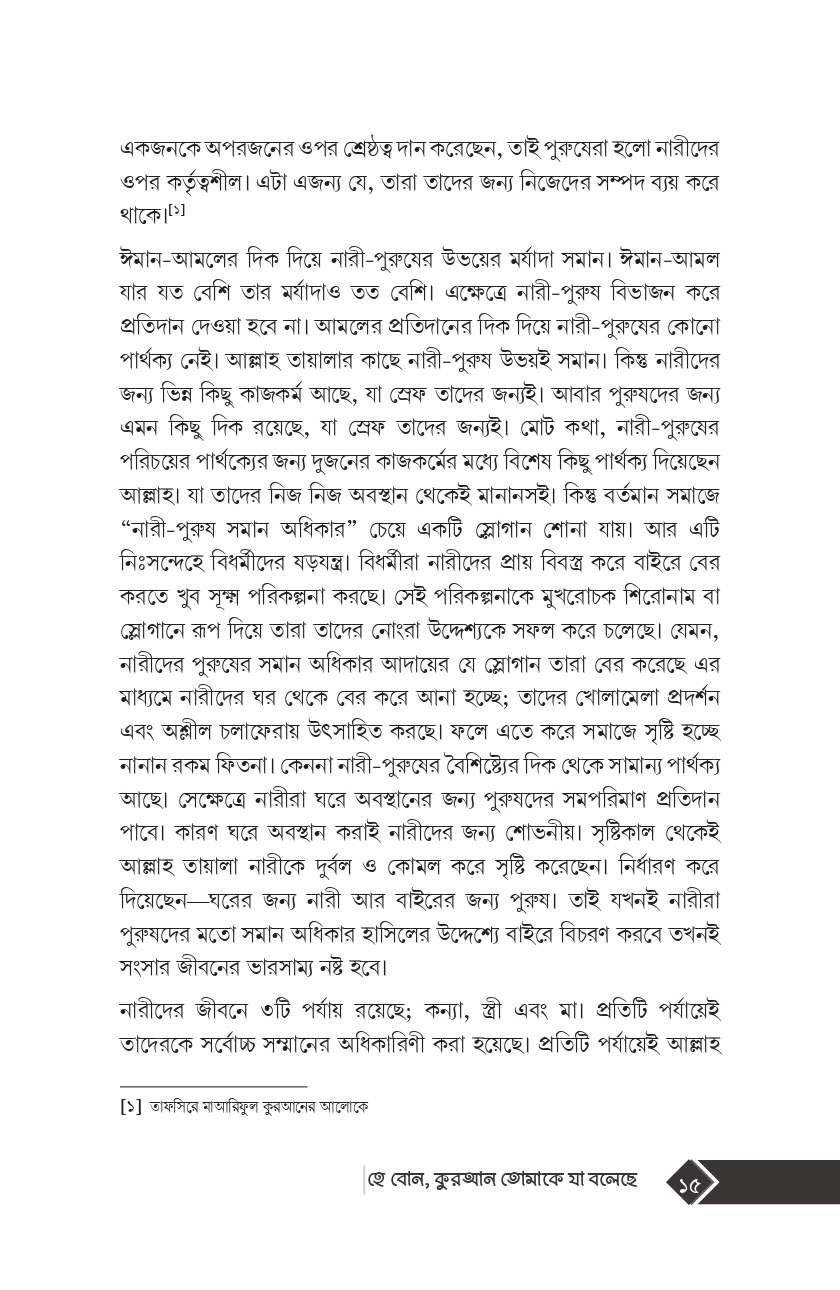 একজনকে অপরজনের ওপর শ্রেষ্ঠত্ব দান করেছেন, তাই পুরুষেরা হলো নারীদের ওপর কর্তৃত্বশীল। এটা এজন্য যে, তারা তাদের জন্য নিজেদের সম্পদ ব্যয় করে থাকে।$^{[১]}$

ঈমান-আমলের দিক দিয়ে নারী-পুরুষের উভয়ের মর্যাদা সমান। ঈমান-আমল যার যত বেশি তার মর্যাদাও তত বেশি। এক্ষেত্রে নারী-পুরুষ বিভাজন করে প্রতিদান দেওয়া হবে না। আমলের প্রতিদানের দিক দিয়ে নারী-পুরুষের কোনো পার্থক্য নেই। আল্লাহ তায়ালার কাছে নারী-পুরুষ উভয়ই সমান। কিন্তু নারীদের জন্য ভিন্ন কিছু কাজকর্ম আছে, যা স্রেফ তাদের জন্যই। আবার পুরুষদের জন্য এমন কিছু দিক রয়েছে, যা স্রেফ তাদের জন্যই। মোট কথা, নারী-পুরুষের পরিচয়ের পার্থক্যের জন্য দুজনের কাজকর্মের মধ্যে বিশেষ কিছু পার্থক্য দিয়েছেন আল্লাহ। যা তাদের নিজ নিজ অবস্থান থেকেই মানানসই। কিন্তু বর্তমান সমাজে "নারী-পুরুষ সমান অধিকার" চেয়ে একটি স্লোগান শোনা যায়। আর এটি নিঃসন্দেহে বিধর্মীদের ষড়যন্ত্র। বিধর্মীরা নারীদের প্রায় বিবস্ত্র করে বাইরে বের করতে খুব সূক্ষ্ম পরিকল্পনা করছে। সেই পরিকল্পনাকে মুখরোচক শিরোনাম বা স্লোগানে রূপ দিয়ে তারা তাদের নোংরা উদ্দেশ্যকে সফল করে চলেছে। যেমন, নারীদের পুরুষের সমান অধিকার আদায়ের যে স্লোগান তারা বের করেছে এর মাধ্যমে নারীদের ঘর থেকে বের করে আনা হচ্ছে; তাদের খোলামেলা প্রদর্শন এবং অশ্লীল চলাফেরায় উৎসাহিত করছে। ফলে এতে করে সমাজে সৃষ্টি হচ্ছে নানান রকম ফিতনা। কেননা নারী-পুরুষের বৈশিষ্ট্যের দিক থেকে সামান্য পার্থক্য আছে। সেক্ষেত্রে নারীরা ঘরে অবস্থানের জন্য পুরুষদের সমপরিমাণ প্রতিদান পাবে। কারণ ঘরে অবস্থান করাই নারীদের জন্য শোভনীয়। সৃষ্টিকাল থেকেই আল্লাহ তায়ালা নারীকে দুর্বল ও কোমল করে সৃষ্টি করেছেন। নির্ধারণ করে দিয়েছেন—ঘরের জন্য নারী আর বাইরের জন্য পুরুষ। তাই যখনই নারীরা পুরুষদের মতো সমান অধিকার হাসিলের উদ্দেশ্যে বাইরে বিচরণ করবে তখনই সংসার জীবনের ভারসাম্য নষ্ট হবে।

নারীদের জীবনে ৩টি পর্যায় রয়েছে; কন্যা, স্ত্রী এবং মা। প্রতিটি পর্যায়েই তাদেরকে সর্বোচ্চ সম্মানের অধিকারিণী করা হয়েছে। প্রতিটি পর্যায়েই আল্লাহ

[১] তাফসিরে মাআরিফুল কুরআনের আলোকে

হে বোন, কুরআন তোমাকে যা বলেছে ১৫